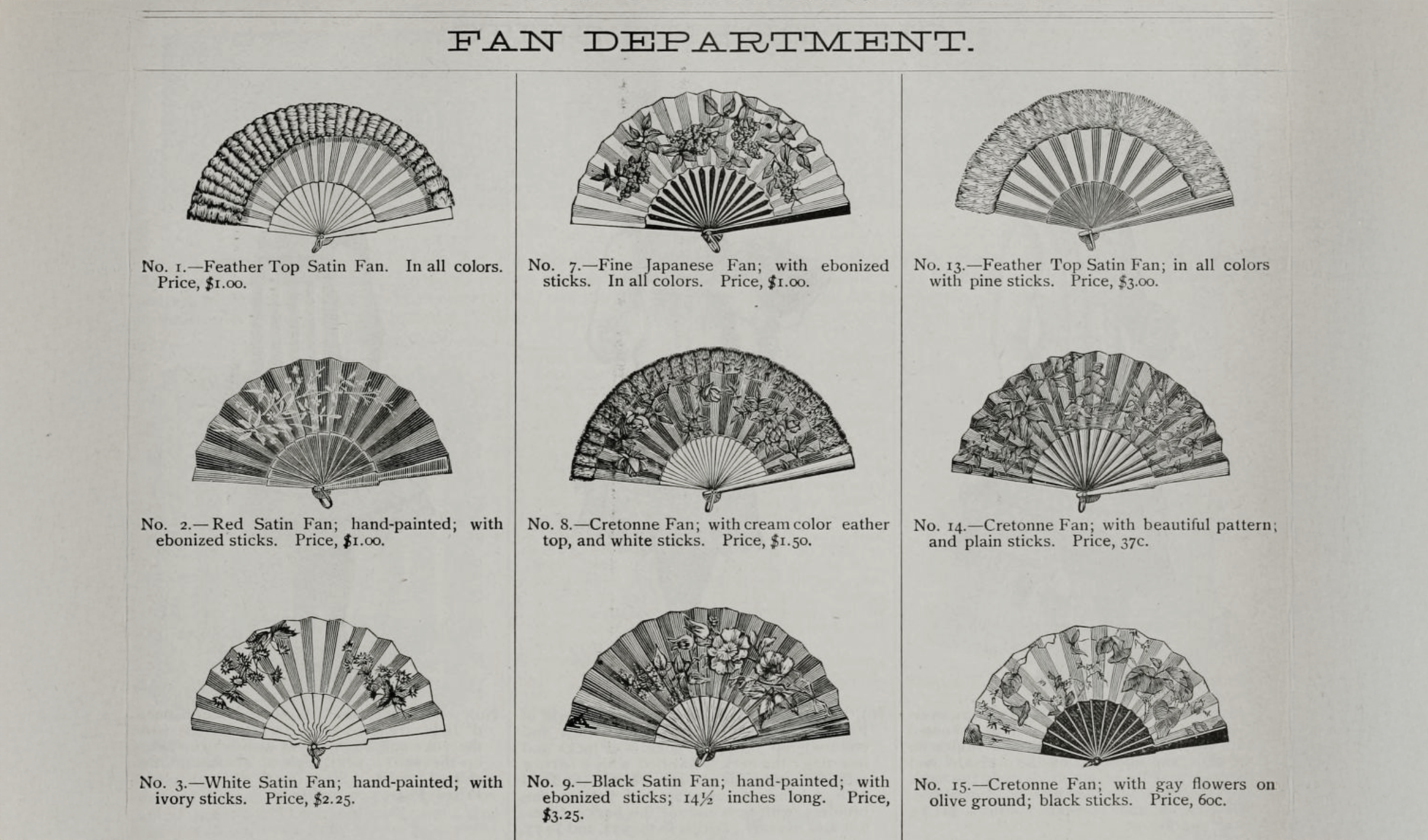 FAN DEPARTMENT.

No. 1.—Feather Top Satin Fan. In all colors. Price, $1.00.

No. 2.—Red Satin Fan; hand-painted; with ebonized sticks. Price, $1.00.

No. 3.—White Satin Fan; hand-painted; with ivory sticks. Price, $2.25.

No. 7.—Fine Japanese Fan; with ebonized sticks. In all colors. Price, $1.00.

No. 8.—Cretonne Fan; with cream color eather top, and white sticks. Price, $1.50.

No. 9.—Black Satin Fan; hand-painted; with ebonized sticks; 14½ inches long. Price, $3.25.

No. 13.—Feather Top Satin Fan; in all colors with pine sticks. Price, $3.00.

No. 14.—Cretonne Fan; with beautiful pattern; and plain sticks. Price, 37c.

No. 15.—Cretonne Fan; with gay flowers on olive ground; black sticks. Price, 60c.